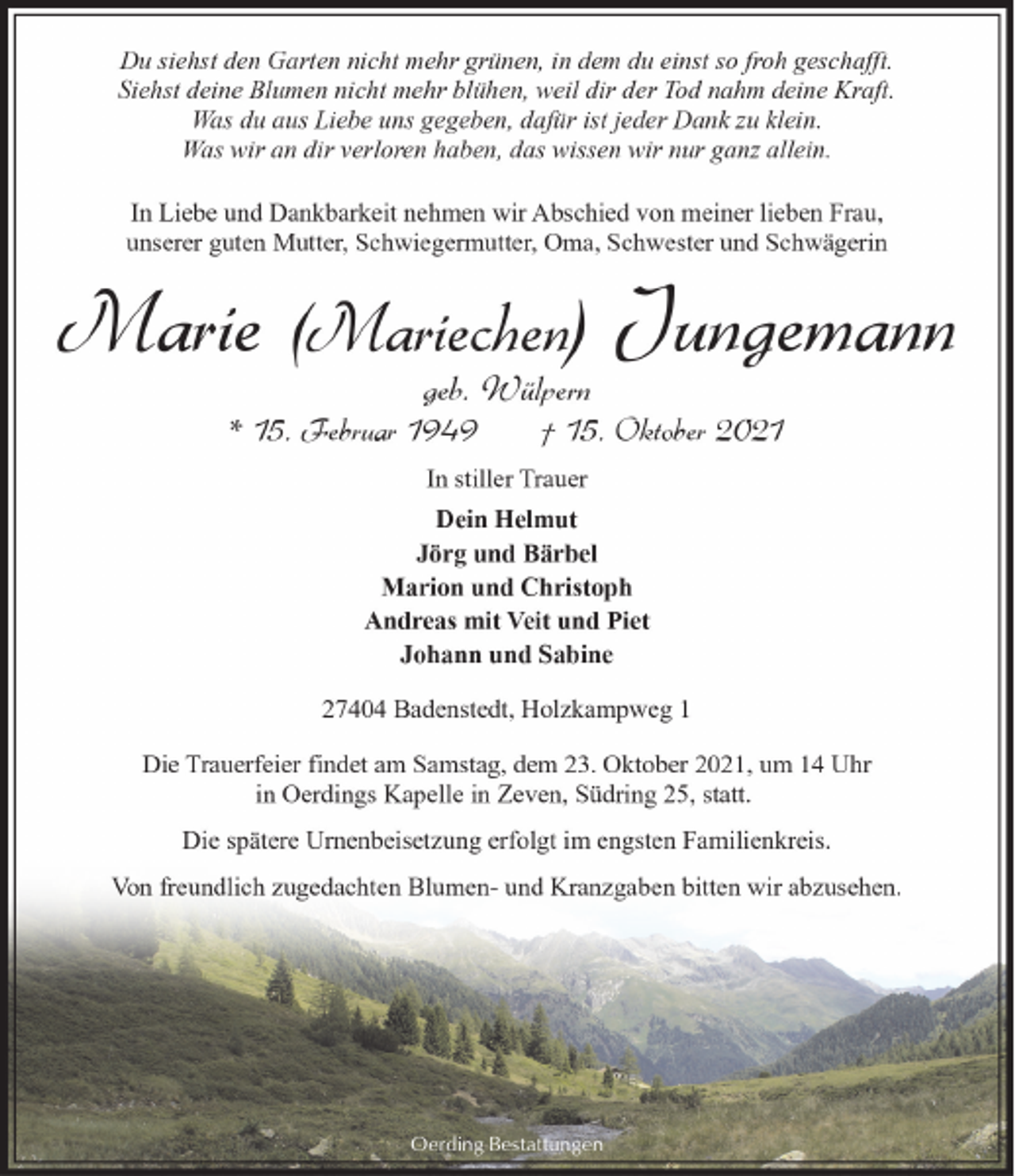 Du siehst den Garten nicht mehr grünen, in dem du einst so froh geschafft.
Siehst deine Blumen nicht mehr blühen, weil dir der Tod nahm deine Kraft.
Was du aus Liebe uns gegeben, dafür ist jeder Dank zu klein.
Was wir an dir verloren haben, das wissen wir nur ganz allein.

In Liebe und Dankbarkeit nehmen wir Abschied von meiner lieben Frau, unserer guten Mutter, Schwiegermutter, Oma, Schwester und Schwägerin

Marie (Mariechen) Jungemann

geb. Wülpern

* 15. Februar 1949 † 15. Oktober 2021

In stiller Trauer

Dein Helmut
Jörg und Bärbel
Marion und Christoph
Andreas mit Veit und Piet
Johann und Sabine

27404 Badenstedt, Holzkampweg 1

Die Trauerfeier findet am Samstag, dem 23. Oktober 2021, um 14 Uhr in Oerdings Kapelle in Zeven, Südring 25, statt.

Die spätere Urnenbeisetzung erfolgt im engsten Familienkreis.

Von freundlich zugedachten Blumen- und Kranzgaben bitten wir abzusehen.

Oerding Bestattungen